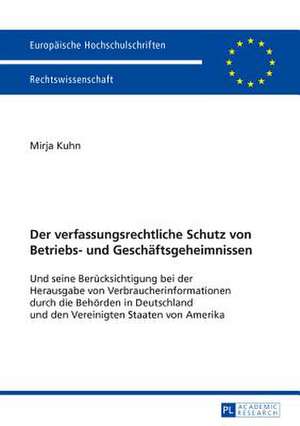 Europäische Hochschulschriften

Rechtswissenschaft

Mirja Kuhn

Der verfassungsrechtliche Schutz von Betriebs- und Geschäftsgeheimnissen

Und seine Berücksichtigung bei der Herausgabe von Verbraucherinformationen durch die Behörden in Deutschland und den Vereinigten Staaten von Amerika

PL ACADEMIC RESEARCH